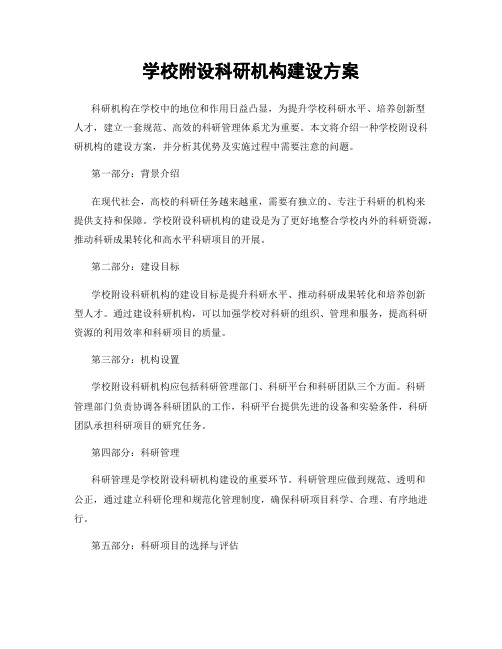 学校附设科研机构建设方案

科研机构在学校中的地位和作用日益凸显，为提升学校科研水平、培养创新型人才，建立一套规范、高效的科研管理体系尤为重要。本文将介绍一种学校附设科研机构的建设方案，并分析其优势及实施过程中需要注意的问题。

第一部分：背景介绍

在现代社会，高校的科研任务越来越重，需要有独立的、专注于科研的机构来提供支持和保障。学校附设科研机构的建设是为了更好地整合学校内外的科研资源，推动科研成果转化和高水平科研项目的开展。

第二部分：建设目标

学校附设科研机构的建设目标是提升科研水平、推动科研成果转化和培养创新型人才。通过建设科研机构，可以加强学校对科研的组织、管理和服务，提高科研资源的利用效率和科研项目的质量。

第三部分：机构设置

学校附设科研机构应包括科研管理部门、科研平台和科研团队三个方面。科研管理部门负责协调各科研团队的工作，科研平台提供先进的设备和实验条件，科研团队承担科研项目的研究任务。

第四部分：科研管理

科研管理是学校附设科研机构建设的重要环节。科研管理应做到规范、透明和公正，通过建立科研伦理和规范化管理制度，确保科研项目科学、合理、有序地进行。

第五部分：科研项目的选择与评估